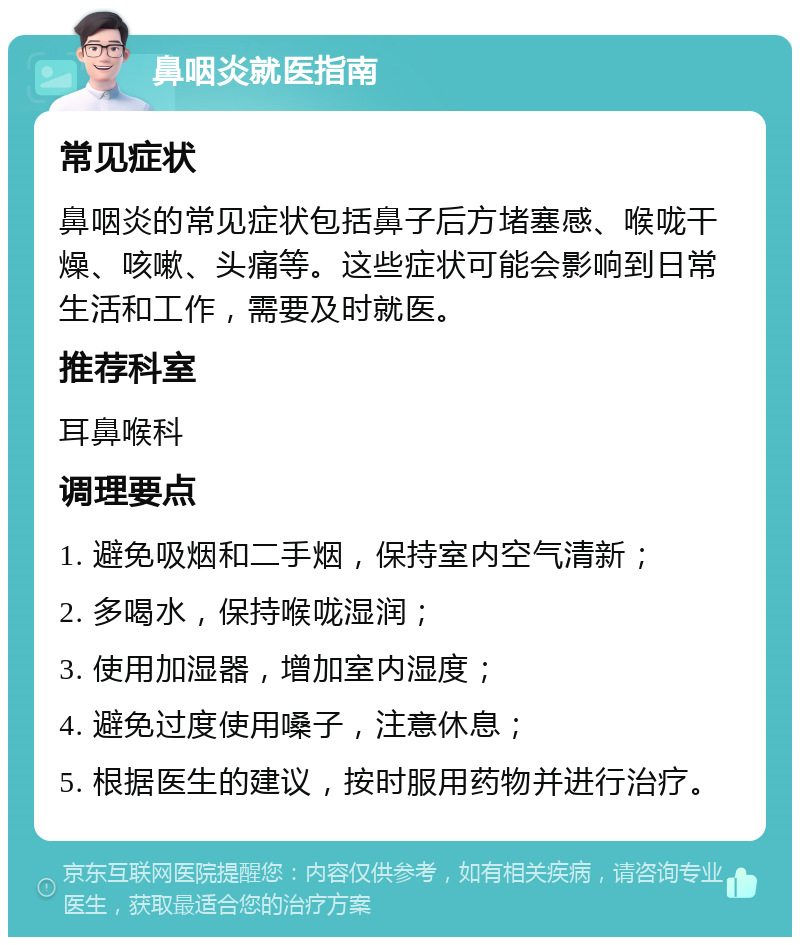 鼻咽炎就医指南

常见症状

鼻咽炎的常见症状包括鼻子后方堵塞感、喉咙干燥、咳嗽、头痛等。这些症状可能会影响到日常生活和工作，需要及时就医。

推荐科室

耳鼻喉科

调理要点

1. 避免吸烟和二手烟，保持室内空气清新；

2. 多喝水，保持喉咙湿润；

3. 使用加湿器，增加室内湿度；

4. 避免过度使用嗓子，注意休息；

5. 根据医生的建议，按时服用药物并进行治疗。

京东互联网医院提醒您：内容仅供参考，如有相关疾病，请咨询专业医生，获取最适合您的治疗方案